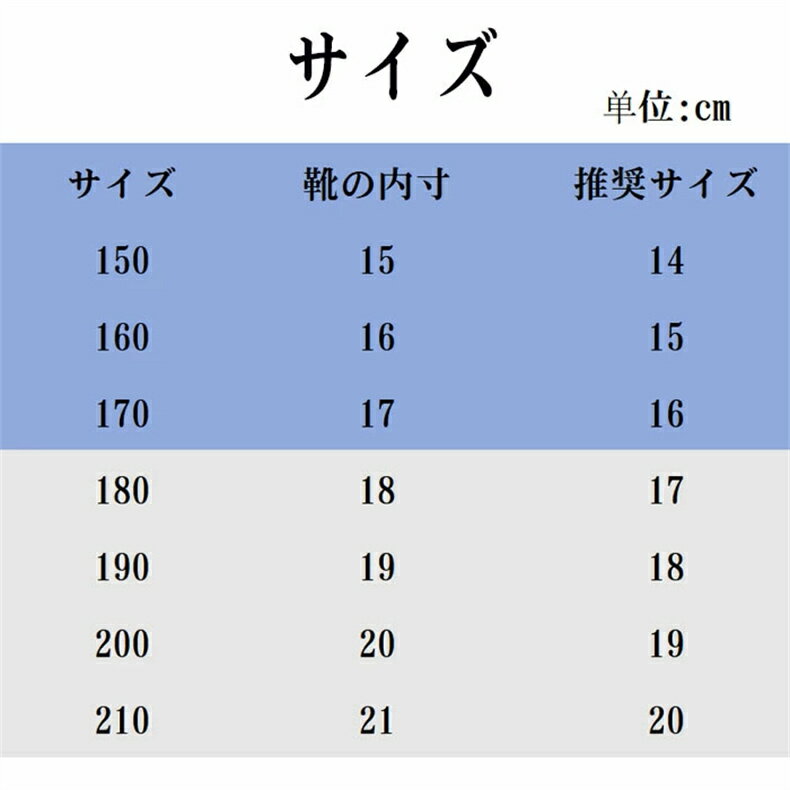 サイズ

単位:cm

| サイズ | 靴の内寸 | 推奨サイズ |
|---|---|---|
| 150 | 15 | 14 |
| 160 | 16 | 15 |
| 170 | 17 | 16 |
| 180 | 18 | 17 |
| 190 | 19 | 18 |
| 200 | 20 | 19 |
| 210 | 21 | 20 |